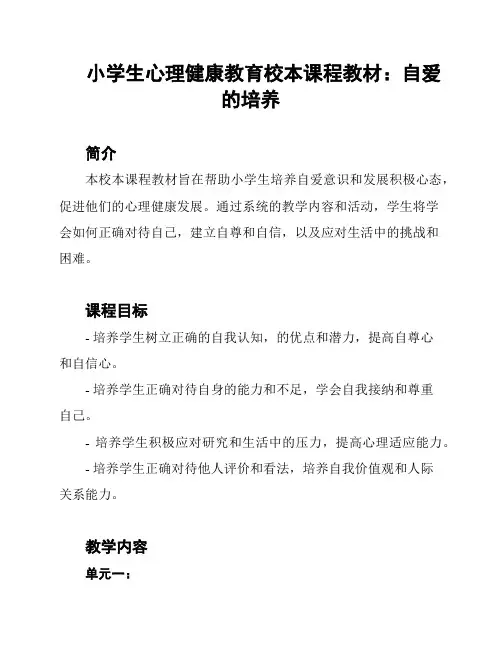 小学生心理健康教育校本课程教材：自爱的培养

简介

本校本课程教材旨在帮助小学生培养自爱意识和发展积极心态，促进他们的心理健康发展。通过系统的教学内容和活动，学生将学会如何正确对待自己，建立自尊和自信，以及应对生活中的挑战和困难。

课程目标

- 培养学生树立正确的自我认知，的优点和潜力，提高自尊心和自信心。

- 培养学生正确对待自身的能力和不足，学会自我接纳和尊重自己。

- 培养学生积极应对研究和生活中的压力，提高心理适应能力。

- 培养学生正确对待他人评价和看法，培养自我价值观和人际关系能力。

教学内容

单元一：